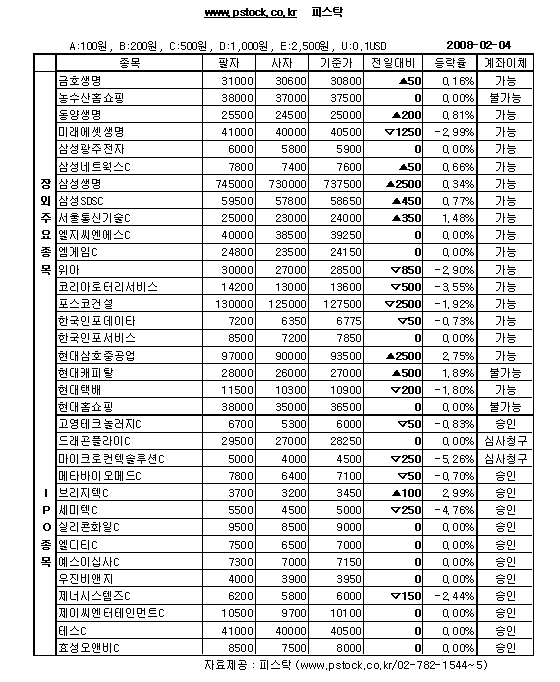 www.pstock.co.kr 피스탁

A:100원, B:200원, C:500원, D:1,000원, E:2,500원, U:0.1USD 2008-02-04

| | 종목 | 팔자 | 사자 | 기준가 | 전일대비 | 등락율 | 계좌이체 |
|---|---|---|---|---|---|---|---|
| 장외주요종목 | 금호생명 | 31000 | 30600 | 30800 | ▲50 | 0.16% | 가능 |
| | 농수산홈쇼핑 | 38000 | 37000 | 37500 | 0 | 0.00% | 불가능 |
| | 동양생명 | 25500 | 24500 | 25000 | ▲200 | 0.81% | 가능 |
| | 미래에셋생명 | 41000 | 40000 | 40500 | ▽1250 | -2.99% | 가능 |
| | 삼성광주전자 | 6000 | 5800 | 5900 | 0 | 0.00% | 가능 |
| | 삼성네트웍스C | 7800 | 7400 | 7600 | ▲50 | 0.66% | 가능 |
| | 삼성생명 | 745000 | 730000 | 737500 | ▲2500 | 0.34% | 가능 |
| | 삼성SDSC | 59500 | 57800 | 58650 | ▲450 | 0.77% | 가능 |
| | 서울통신기술C | 25000 | 23000 | 24000 | ▲350 | 1.48% | 가능 |
| | 엘지씨엔에스C | 40000 | 38500 | 39250 | 0 | 0.00% | 가능 |
| | 엠게임C | 24800 | 23500 | 24150 | 0 | 0.00% | 가능 |
| | 위아 | 30000 | 27000 | 28500 | ▽850 | -2.90% | 가능 |
| | 코리아로터리서비스 | 14200 | 13000 | 13600 | ▽500 | -3.55% | 가능 |
| | 포스코건설 | 130000 | 125000 | 127500 | ▽2500 | -1.92% | 가능 |
| | 한국인포데이타 | 7200 | 6350 | 6775 | ▽50 | -0.73% | 가능 |
| | 한국인포서비스 | 8500 | 7200 | 7850 | 0 | 0.00% | 가능 |
| | 현대삼호중공업 | 97000 | 90000 | 93500 | ▲2500 | 2.75% | 가능 |
| | 현대캐피탈 | 28000 | 26000 | 27000 | ▲500 | 1.89% | 불가능 |
| | 현대택배 | 11500 | 10300 | 10900 | ▽200 | -1.80% | 가능 |
| | 현대홈쇼핑 | 38000 | 35000 | 36500 | 0 | 0.00% | 불가능 |
| IPO종목 | 고영테크놀러지C | 6700 | 5300 | 6000 | ▽50 | -0.83% | 승인 |
| | 드래곤플라이C | 29500 | 27000 | 28250 | 0 | 0.00% | 심사청구 |
| | 마이크로컨텍솔루션C | 5000 | 4000 | 4500 | ▽250 | -5.26% | 심사청구 |
| | 메타바이오메드C | 7800 | 6400 | 7100 | ▽50 | -0.70% | 승인 |
| | 브리지텍C | 3700 | 3200 | 3450 | ▲100 | 2.99% | 승인 |
| | 세미텍C | 5500 | 4500 | 5000 | ▽250 | -4.76% | 승인 |
| | 실리콘화일C | 9500 | 8500 | 9000 | 0 | 0.00% | 승인 |
| | 엘디티C | 7500 | 6500 | 7000 | 0 | 0.00% | 승인 |
| | 예스이십사C | 7300 | 7000 | 7150 | 0 | 0.00% | 승인 |
| | 우진비앤지 | 4000 | 3900 | 3950 | 0 | 0.00% | 승인 |
| | 제너시스템즈C | 6200 | 5800 | 6000 | ▽150 | -2.44% | 승인 |
| | 제이씨엔터테인먼트C | 10500 | 9700 | 10100 | 0 | 0.00% | 승인 |
| | 테스C | 41000 | 40000 | 40500 | 0 | 0.00% | 승인 |
| | 효성오앤비C | 8500 | 7500 | 8000 | 0 | 0.00% | 승인 |

자료제공 : 피스탁 (www.pstock.co.kr/02-782-1544~5)